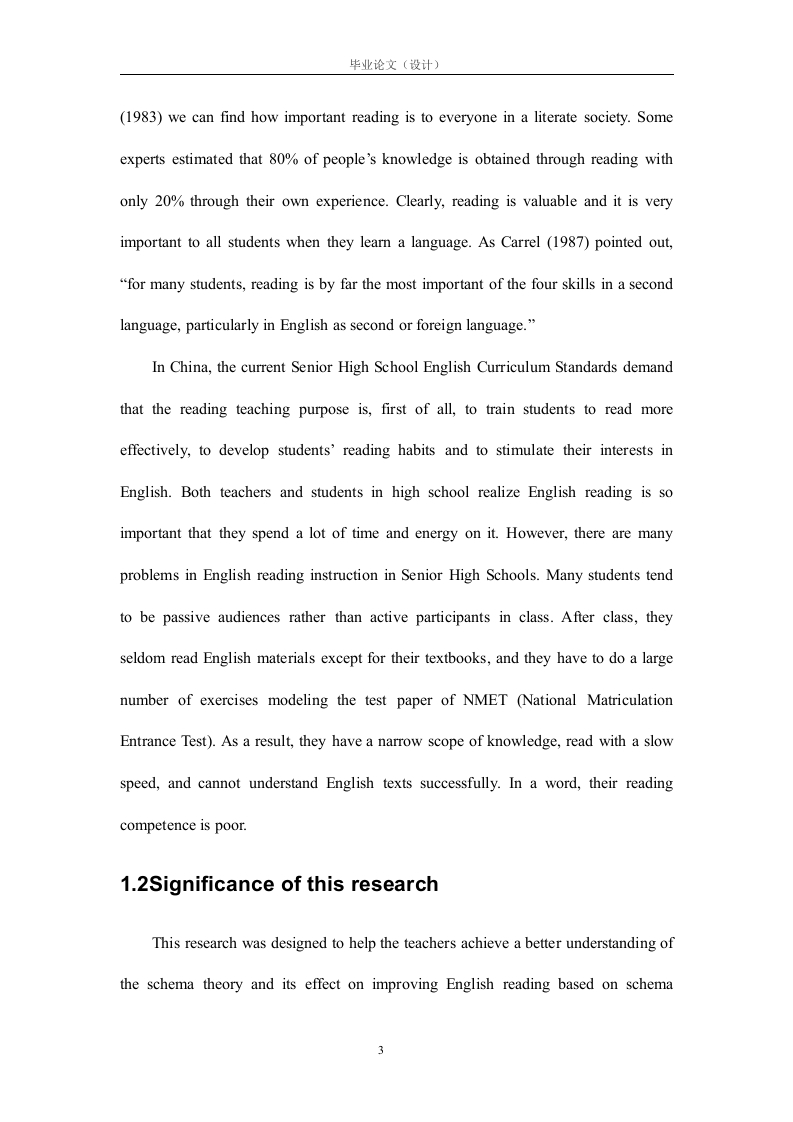 毕业论文（设计）

(1983) we can find how important reading is to everyone in a literate society. Some experts estimated that 80% of people’s knowledge is obtained through reading with only 20% through their own experience. Clearly, reading is valuable and it is very important to all students when they learn a language. As Carrel (1987) pointed out, “for many students, reading is by far the most important of the four skills in a second language, particularly in English as second or foreign language.”

In China, the current Senior High School English Curriculum Standards demand that the reading teaching purpose is, first of all, to train students to read more effectively, to develop students’ reading habits and to stimulate their interests in English. Both teachers and students in high school realize English reading is so important that they spend a lot of time and energy on it. However, there are many problems in English reading instruction in Senior High Schools. Many students tend to be passive audiences rather than active participants in class. After class, they seldom read English materials except for their textbooks, and they have to do a large number of exercises modeling the test paper of NMET (National Matriculation Entrance Test). As a result, they have a narrow scope of knowledge, read with a slow speed, and cannot understand English texts successfully. In a word, their reading competence is poor.

1.2Significance of this research

This research was designed to help the teachers achieve a better understanding of the schema theory and its effect on improving English reading based on schema

3